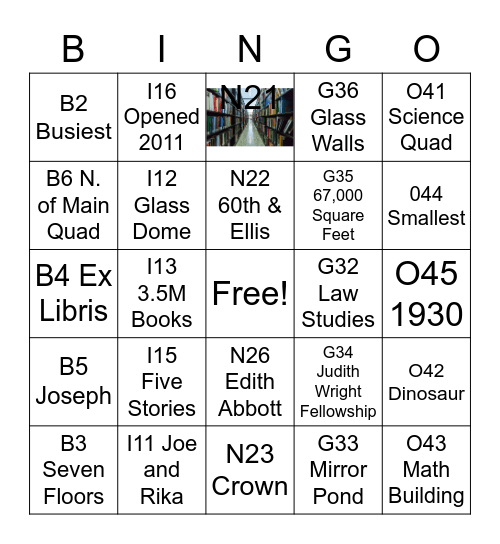 | B | I | N | G | O |
|---|---|---|---|---|
| B2 Busiest | I16 Opened 2011 | N21 | G36 Glass Walls | O41 Science Quad |
| B6 N. of Main Quad | I12 Glass Dome | N22 60th & Ellis | G35 67,000 Square Feet | 044 Smallest |
| B4 Ex Libris | I13 3.5M Books | Free! | G32 Law Studies | O45 1930 |
| B5 Joseph | I15 Five Stories | N26 Edith Abbott | G34 Judith Wright Fellowship | O42 Dinosaur |
| B3 Seven Floors | I11 Joe and Rika | N23 Crown | G33 Mirror Pond | O43 Math Building |